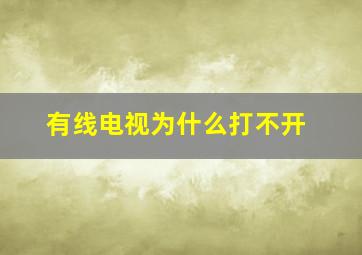 有线电视为什么打不开